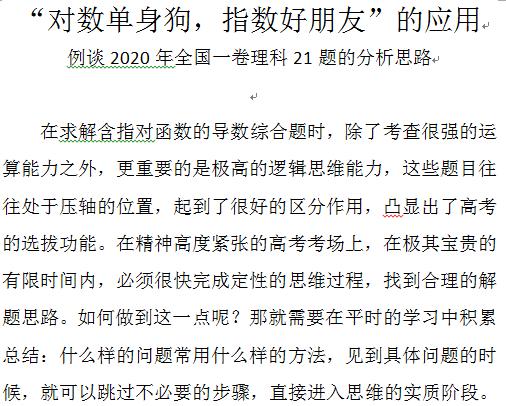 “对数单身狗，指数好朋友”的应用

例谈 2020 年全国一卷理科 21 题的分析思路

在求解含指对函数的导数综合题时，除了考查很强的运算能力之外，更重要的是极高的逻辑思维能力，这些题目往往处于压轴的位置，起到了很好的区分作用，凸显出了高考的选拔功能。在精神高度紧张的高考考场上，在极其宝贵的有限时间内，必须很快完成定性的思维过程，找到合理的解题思路。如何做到这一点呢？那就需要在平时的学习中积累总结：什么样的问题常用什么样的方法，见到具体问题的时候，就可以跳过不必要的步骤，直接进入思维的实质阶段。